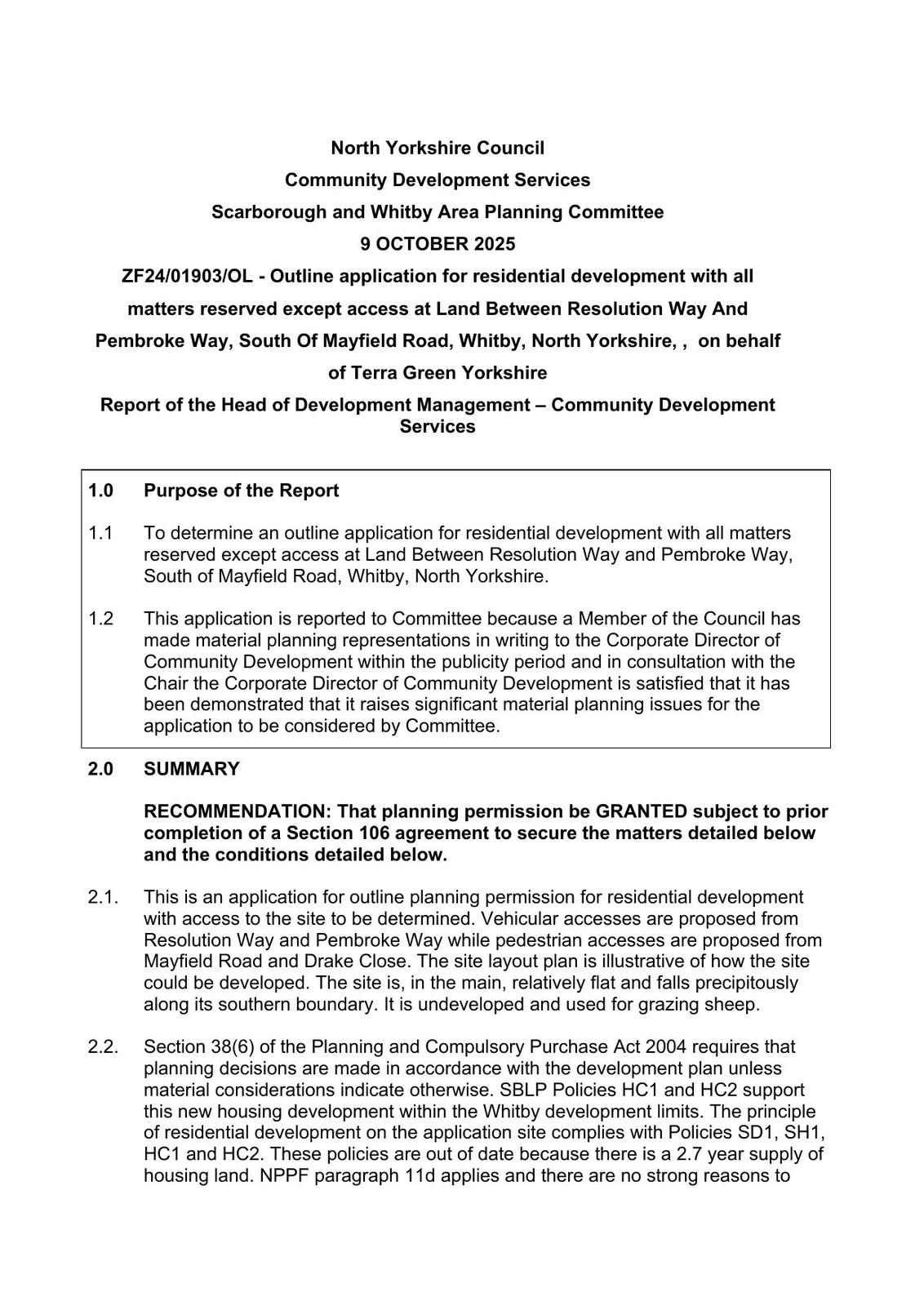 North Yorkshire Council

Community Development Services

Scarborough and Whitby Area Planning Committee

9 OCTOBER 2025

ZF24/01903/OL - Outline application for residential development with all matters reserved except access at Land Between Resolution Way And Pembroke Way, South Of Mayfield Road, Whitby, North Yorkshire, , on behalf of Terra Green Yorkshire

Report of the Head of Development Management – Community Development Services

1.0 Purpose of the Report

1.1 To determine an outline application for residential development with all matters reserved except access at Land Between Resolution Way and Pembroke Way, South of Mayfield Road, Whitby, North Yorkshire.

1.2 This application is reported to Committee because a Member of the Council has made material planning representations in writing to the Corporate Director of Community Development within the publicity period and in consultation with the Chair the Corporate Director of Community Development is satisfied that it has been demonstrated that it raises significant material planning issues for the application to be considered by Committee.

2.0 SUMMARY

RECOMMENDATION: That planning permission be GRANTED subject to prior completion of a Section 106 agreement to secure the matters detailed below and the conditions detailed below.

2.1. This is an application for outline planning permission for residential development with access to the site to be determined. Vehicular accesses are proposed from Resolution Way and Pembroke Way while pedestrian accesses are proposed from Mayfield Road and Drake Close. The site layout plan is illustrative of how the site could be developed. The site is, in the main, relatively flat and falls precipitously along its southern boundary. It is undeveloped and used for grazing sheep.

2.2. Section 38(6) of the Planning and Compulsory Purchase Act 2004 requires that planning decisions are made in accordance with the development plan unless material considerations indicate otherwise. SBLP Policies HC1 and HC2 support this new housing development within the Whitby development limits. The principle of residential development on the application site complies with Policies SD1, SH1, HC1 and HC2. These policies are out of date because there is a 2.7 year supply of housing land. NPPF paragraph 11d applies and there are no strong reasons to